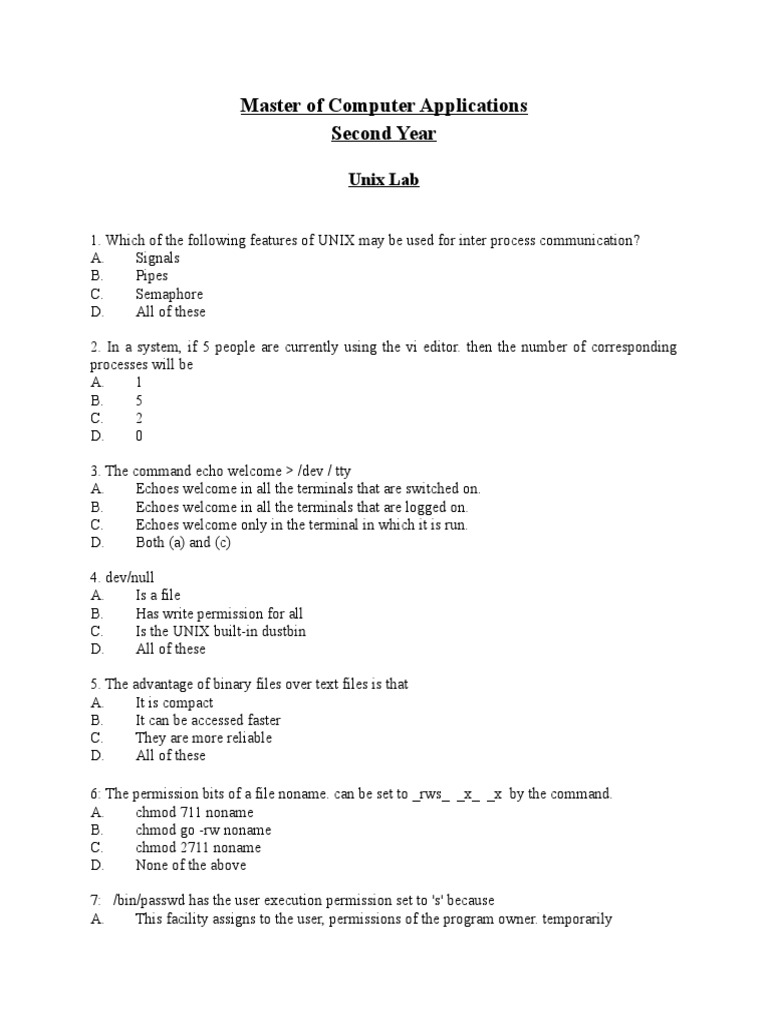 Master of Computer Applications
Second Year

Unix Lab

1. Which of the following features of UNIX may be used for inter process communication?
A. Signals
B. Pipes
C. Semaphore
D. All of these

2. In a system, if 5 people are currently using the vi editor. then the number of corresponding processes will be
A. 1
B. 5
C. 2
D. 0

3. The command echo welcome > /dev / tty
A. Echoes welcome in all the terminals that are switched on.
B. Echoes welcome in all the terminals that are logged on.
C. Echoes welcome only in the terminal in which it is run.
D. Both (a) and (c)

4. dev/null
A. Is a file
B. Has write permission for all
C. Is the UNIX built-in dustbin
D. All of these

5. The advantage of binary files over text files is that
A. It is compact
B. It can be accessed faster
C. They are more reliable
D. All of these

6: The permission bits of a file noname. can be set to _rws_ _x_ _x by the command.
A. chmod 711 noname
B. chmod go -rw noname
C. chmod 2711 noname
D. None of the above

7: /bin/passwd has the user execution permission set to 's' because
A. This facility assigns to the user, permissions of the program owner. temporarily